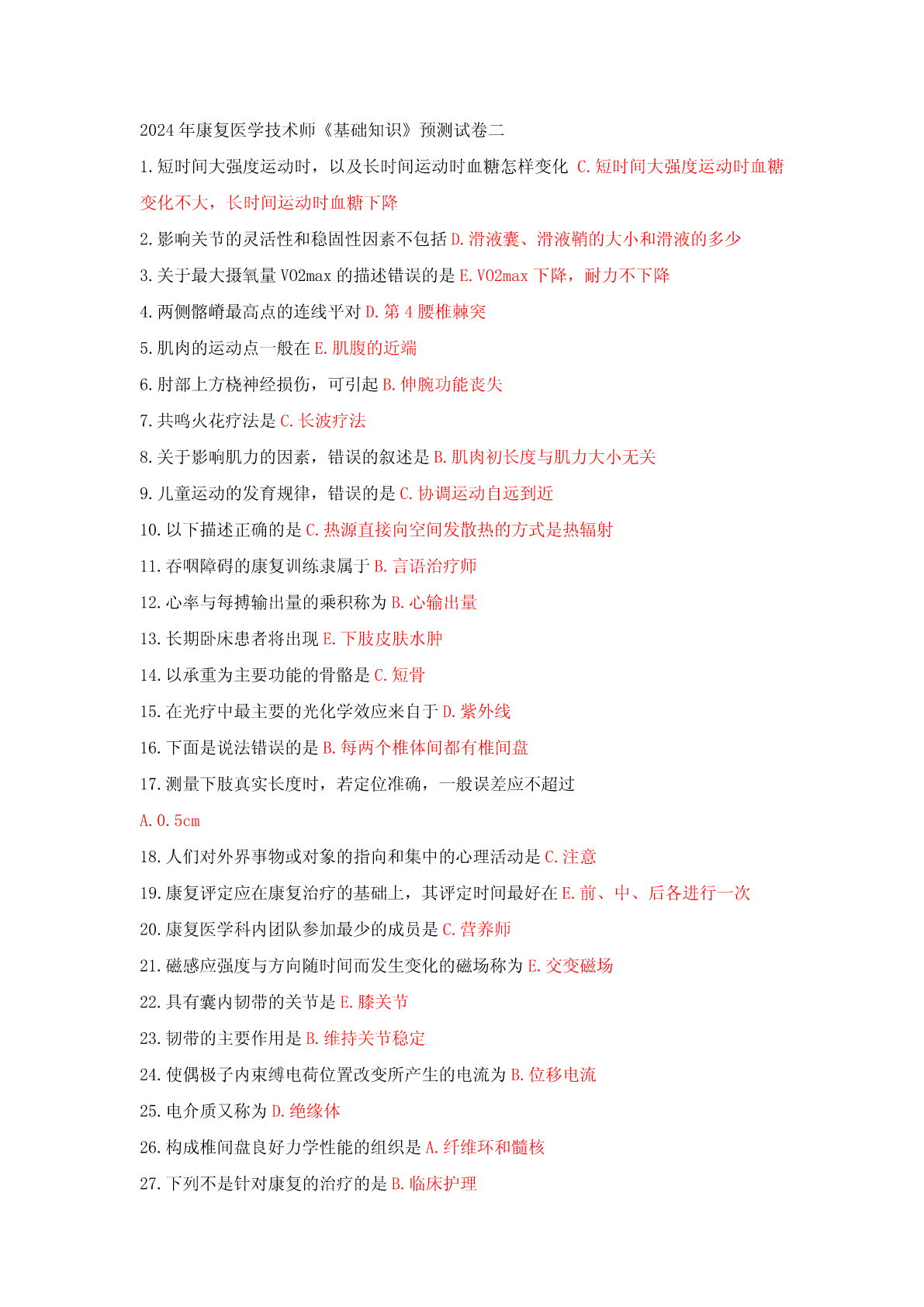 2024 年康复医学技术师《基础知识》预测试卷二

1.短时间大强度运动时，以及长时间运动时血糖怎样变化 C.短时间大强度运动时血糖变化不大，长时间运动时血糖下降

2.影响关节的灵活性和稳固性因素不包括 D.滑液囊、滑液鞘的大小和滑液的多少

3.关于最大摄氧量 VO2max 的描述错误的是 E.VO2max 下降，耐力不下降

4.两侧髂嵴最高点的连线平对 D.第 4 腰椎棘突

5.肌肉的运动点一般在 E.肌腹的近端

6.肘部上方桡神经损伤，可引起 B.伸腕功能丧失

7.共鸣火花疗法是 C.长波疗法

8.关于影响肌力的因素，错误的叙述是 B.肌肉初长度与肌力大小无关

9.儿童运动的发育规律，错误的是 C.协调运动自远到近

10.以下描述正确的是 C.热源直接向空间发散热的方式是热辐射

11.吞咽障碍的康复训练隶属于 B.言语治疗师

12.心率与每搏输出量的乘积称为 B.心输出量

13.长期卧床患者将出现 E.下肢皮肤水肿

14.以承重为主要功能的骨骼是 C.短骨

15.在光疗中最主要的光化学效应来自于 D.紫外线

16.下面是说法错误的是 B.每两个椎体间都有椎间盘

17.测量下肢真实长度时，若定位准确，一般误差应不超过

A.0.5cm

18.人们对外界事物或对象的指向和集中的心理活动是 C.注意

19.康复评定应在康复治疗的基础上，其评定时间最好在 E.前、中、后各进行一次

20.康复医学科内团队参加最少的成员是 C.营养师

21.磁感应强度与方向随时间而发生变化的磁场称为 E.交变磁场

22.具有囊内韧带的关节是 E.膝关节

23.韧带的主要作用是 B.维持关节稳定

24.使偶极子内束缚电荷位置改变所产生的电流为 B.位移电流

25.电介质又称为 D.绝缘体

26.构成椎间盘良好力学性能的组织是 A.纤维环和髓核

27.下列不是针对康复的治疗的是 B.临床护理